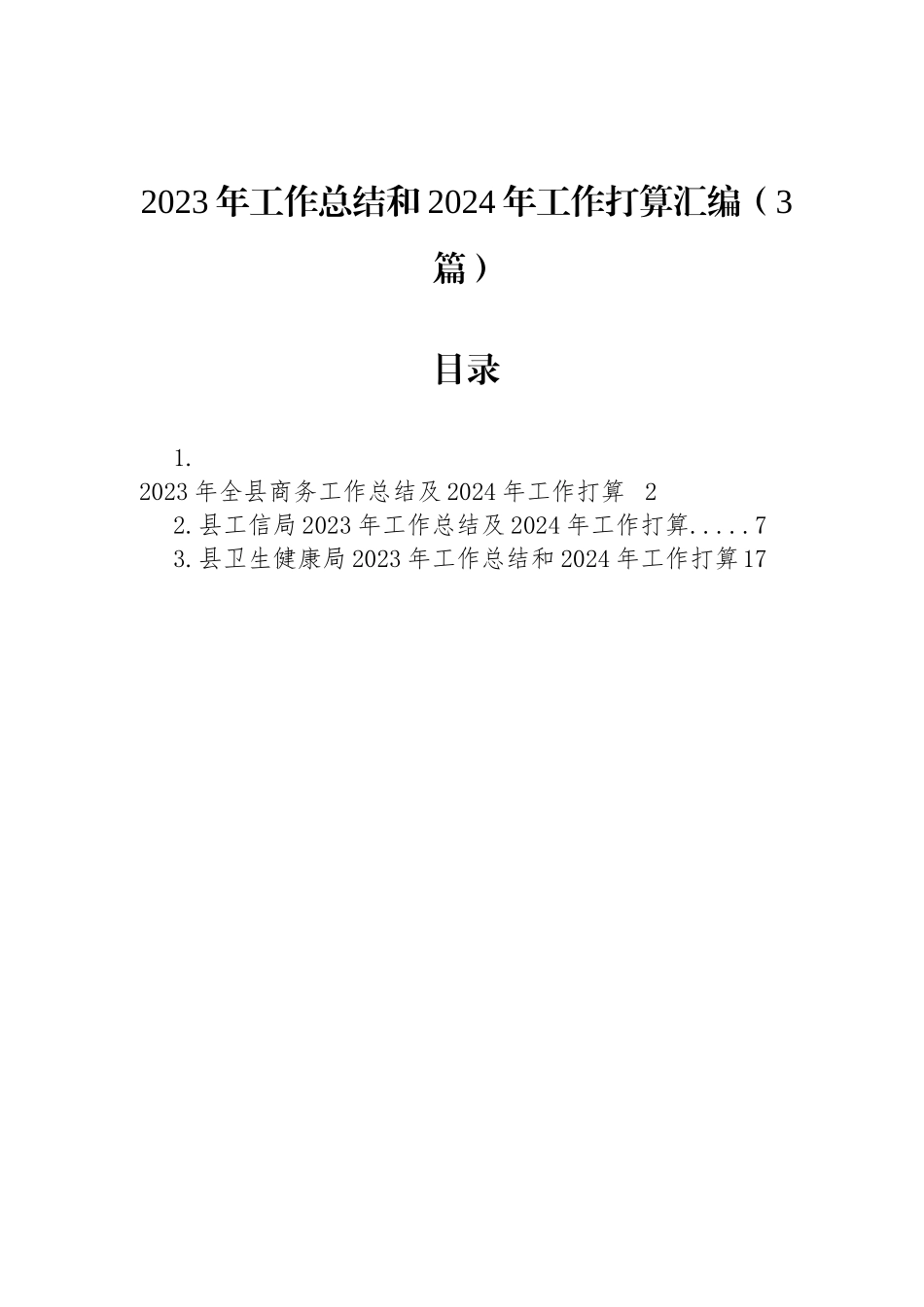 2023年工作总结和2024年工作打算汇编（3篇）

目录

1.
2023年全县商务工作总结及2024年工作打算 2
2.县工信局2023年工作总结及2024年工作打算.....7
3.县卫生健康局2023年工作总结和2024年工作打算17